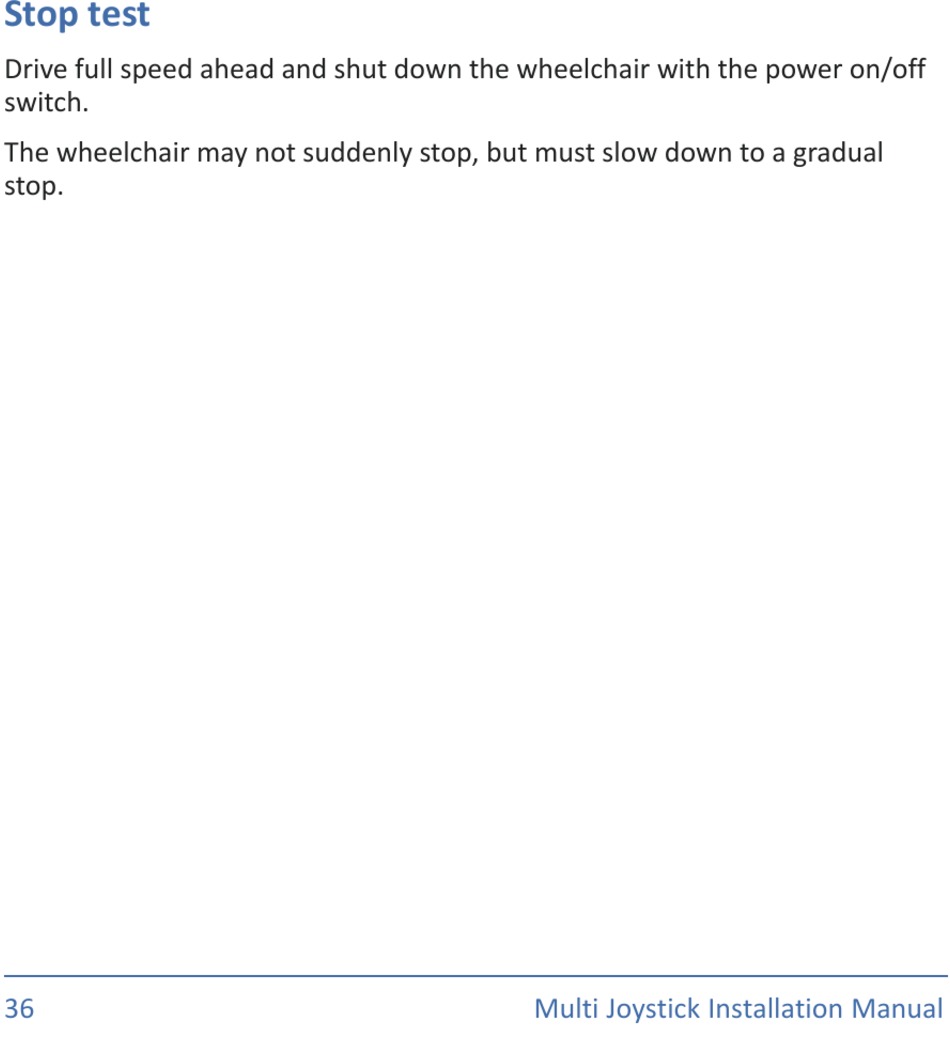 Stop test

Drive full speed ahead and shut down the wheelchair with the power on/off switch.

The wheelchair may not suddenly stop, but must slow down to a gradual stop.

36 Multi Joystick Installation Manual